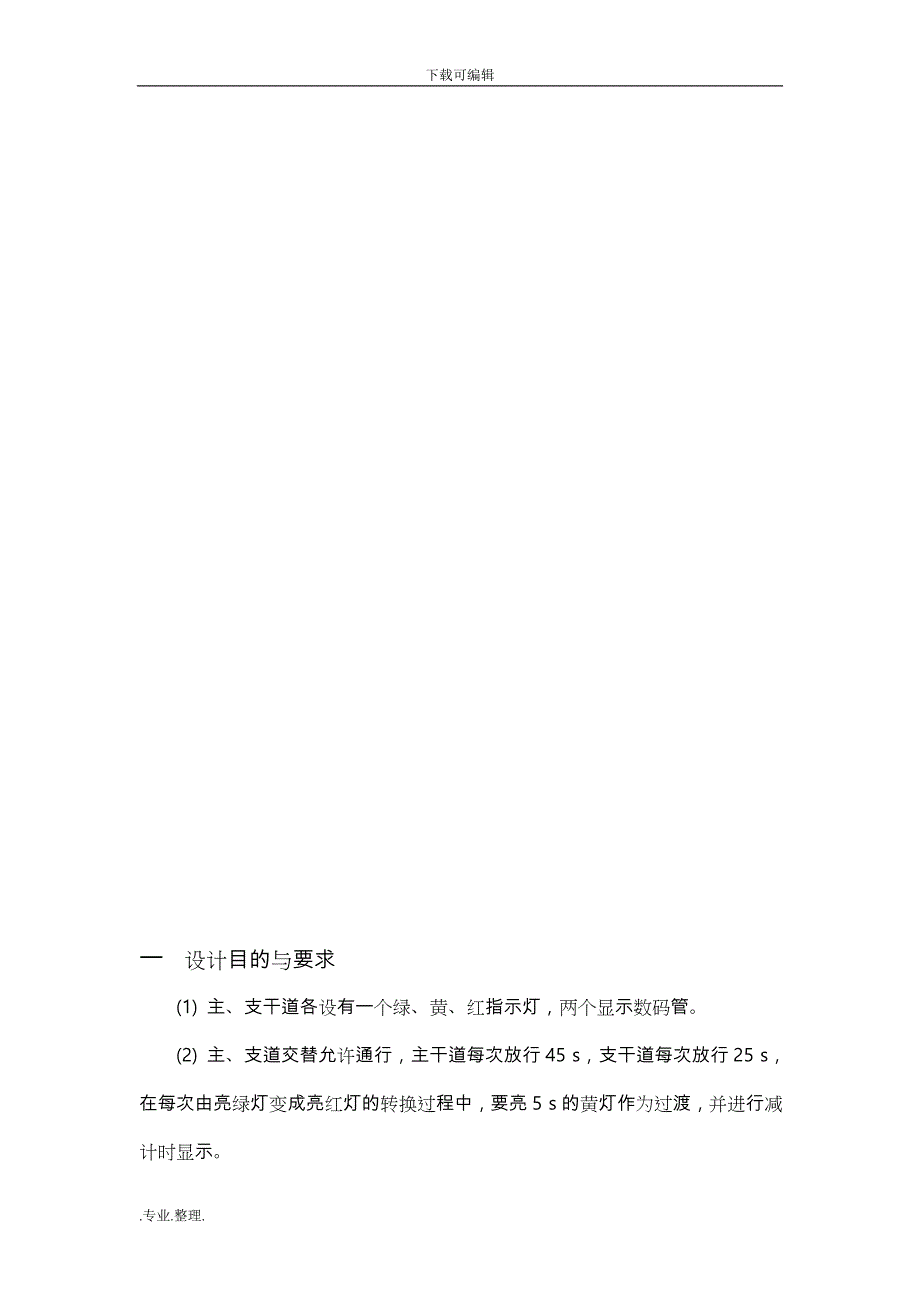 下载可编辑

一 设计目的与要求

(1) 主、支干道各设有一个绿、黄、红指示灯，两个显示数码管。

(2) 主、支道交替允许通行，主干道每次放行 45 s，支干道每次放行 25 s，在每次由亮绿灯变成亮红灯的转换过程中，要亮 5 s 的黄灯作为过渡，并进行减计时显示。

.专业.整理.